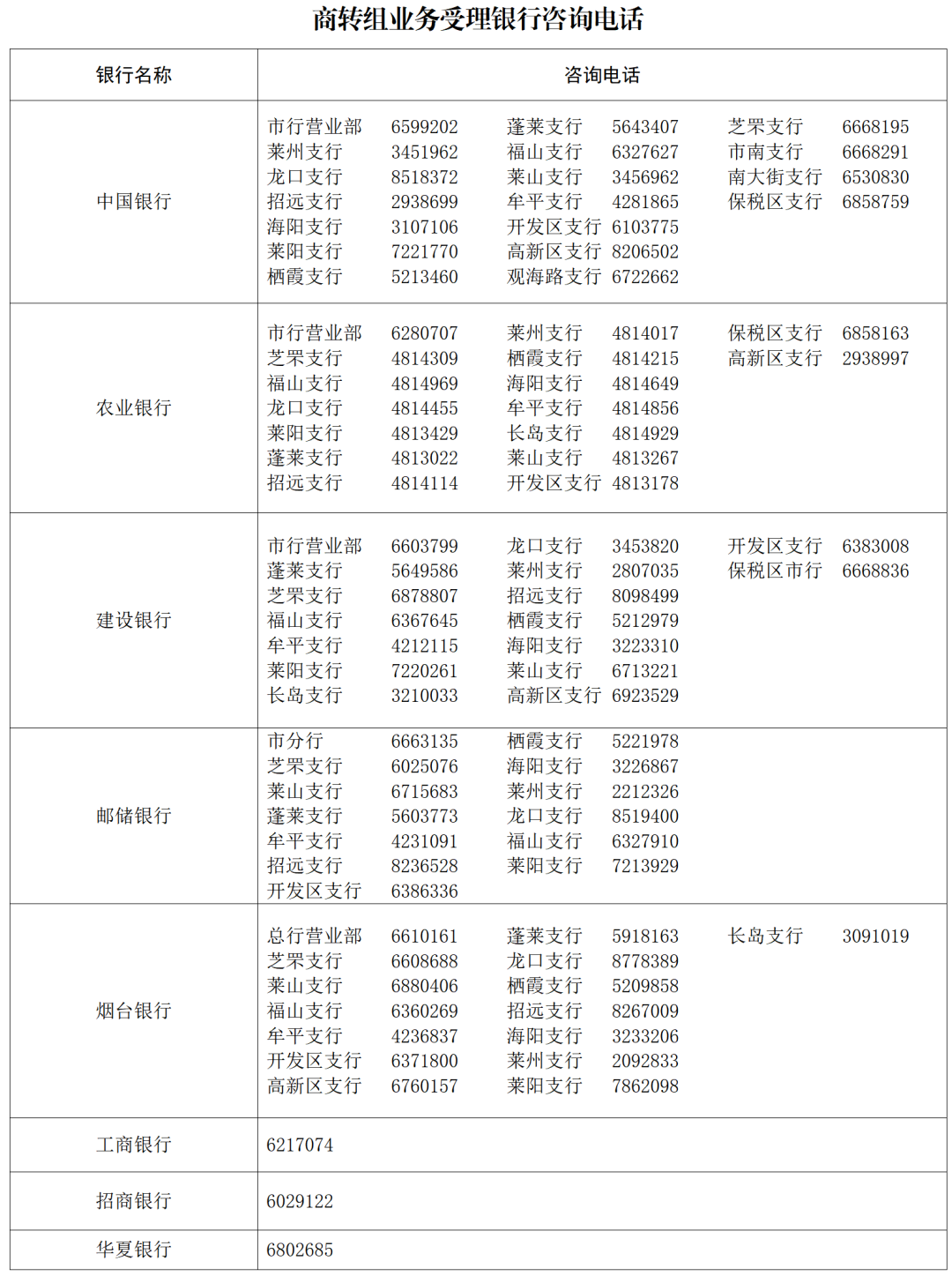 商转组业务受理银行咨询电话

| 银行名称 | 咨询电话 |
|---|---|
| 中国银行 | 市行营业部 6599202 莱州支行 3451962 龙口支行 8518372 招远支行 2938699 海阳支行 3107106 莱阳支行 7221770 栖霞支行 5213460 蓬莱支行 5643407 福山支行 6327627 莱山支行 3456962 牟平支行 4281865 开发区支行 6103775 高新区支行 8206502 观海路支行 6722662 芝罘支行 6668195 市南支行 6668291 南大街支行 6530830 保税区支行 6858759 |
| 农业银行 | 市行营业部 6280707 芝罘支行 4814309 福山支行 4814969 龙口支行 4814455 莱阳支行 4813429 蓬莱支行 4813022 招远支行 4814114 莱州支行 4814017 栖霞支行 4814215 海阳支行 4814649 牟平支行 4814856 长岛支行 4814929 莱山支行 4813267 开发区支行 4813178 保税区支行 6858163 高新区支行 2938997 |
| 建设银行 | 市行营业部 6603799 蓬莱支行 5649586 芝罘支行 6878807 福山支行 6367645 牟平支行 4212115 莱阳支行 7220261 长岛支行 3210033 龙口支行 3453820 莱州支行 2807035 招远支行 8098499 栖霞支行 5212979 海阳支行 3223310 莱山支行 6713221 高新区支行 6923529 开发区支行 6383008 保税区市行 6668836 |
| 邮储银行 | 市分行 6663135 芝罘支行 6025076 莱山支行 6715683 蓬莱支行 5603773 牟平支行 4231091 招远支行 8236528 开发区支行 6386336 栖霞支行 5221978 海阳支行 3226867 莱州支行 2212326 龙口支行 8519400 福山支行 6327910 莱阳支行 7213929 |
| 烟台银行 | 总行营业部 6610161 芝罘支行 6608688 莱山支行 6880406 福山支行 6360269 牟平支行 4236837 开发区支行 6371800 高新区支行 6760157 蓬莱支行 5918163 龙口支行 8778389 栖霞支行 5209858 招远支行 8267009 海阳支行 3233206 莱州支行 2092833 莱阳支行 7862098 长岛支行 3091019 |
| 工商银行 | 6217074 |
| 招商银行 | 6029122 |
| 华夏银行 | 6802685 |